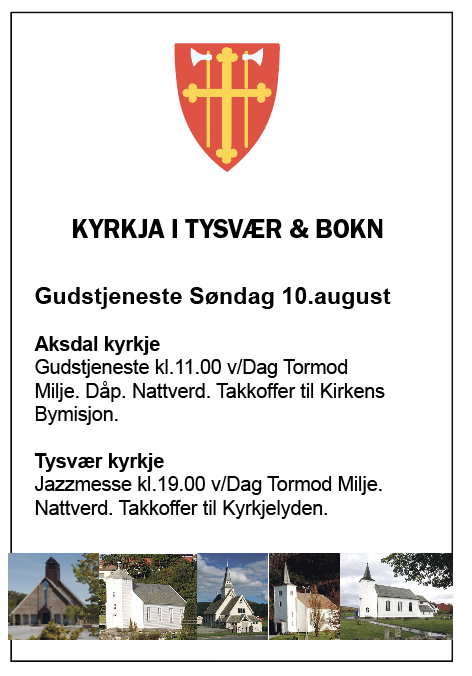 KYRKJA I TYSVÆR & BOKN

Gudstjeneste Søndag 10.august

Aksdal kyrkje
Gudstjeneste kl.11.00 v/Dag Tormod Milje. Dåp. Nattverd. Takkoffer til Kirkens Bymisjon.

Tysvær kyrkje
Jazzmesse kl.19.00 v/Dag Tormod Milje. Nattverd. Takkoffer til Kyrkjelyden.